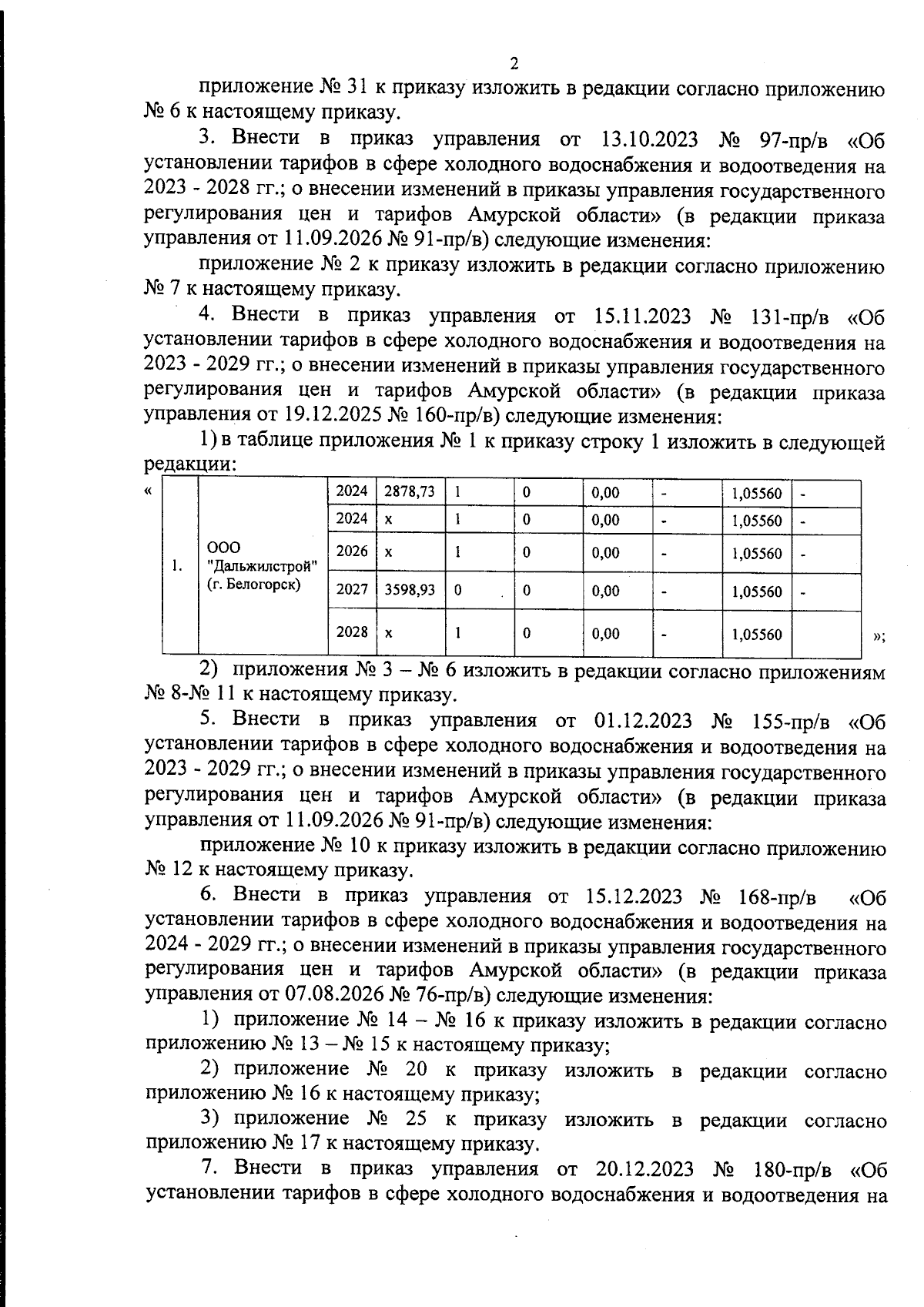 2

приложение № 31 к приказу изложить в редакции согласно приложению № 6 к настоящему приказу.

3. Внести в приказ управления от 13.10.2023 № 97-пр/в «Об установлении тарифов в сфере холодного водоснабжения и водоотведения на 2023 - 2028 гг.; о внесении изменений в приказы управления государственного регулирования цен и тарифов Амурской области» (в редакции приказа управления от 11.09.2026 № 91-пр/в) следующие изменения:

приложение № 2 к приказу изложить в редакции согласно приложению № 7 к настоящему приказу.

4. Внести в приказ управления от 15.11.2023 № 131-пр/в «Об установлении тарифов в сфере холодного водоснабжения и водоотведения на 2023 - 2029 гг.; о внесении изменений в приказы управления государственного регулирования цен и тарифов Амурской области» (в редакции приказа управления от 19.12.2025 № 160-пр/в) следующие изменения:

1) в таблице приложения № 1 к приказу строку 1 изложить в следующей редакции:

«
| 1. | ООО "Дальжилстрой" (г. Белогорск) | 2024 | 2878,73 | 1 | 0 | 0,00 | - | 1,05560 | - |
|---|---|---|---|---|---|---|---|---|---|
| | | 2024 | x | 1 | 0 | 0,00 | - | 1,05560 | - |
| | | 2026 | x | 1 | 0 | 0,00 | - | 1,05560 | - |
| | | 2027 | 3598,93 | 0 | 0 | 0,00 | - | 1,05560 | - |
| | | 2028 | x | 1 | 0 | 0,00 | - | 1,05560 | |
»;

2) приложения № 3 – № 6 изложить в редакции согласно приложениям № 8-№ 11 к настоящему приказу.

5. Внести в приказ управления от 01.12.2023 № 155-пр/в «Об установлении тарифов в сфере холодного водоснабжения и водоотведения на 2023 - 2029 гг.; о внесении изменений в приказы управления государственного регулирования цен и тарифов Амурской области» (в редакции приказа управления от 11.09.2026 № 91-пр/в) следующие изменения:

приложение № 10 к приказу изложить в редакции согласно приложению № 12 к настоящему приказу.

6. Внести в приказ управления от 15.12.2023 № 168-пр/в «Об установлении тарифов в сфере холодного водоснабжения и водоотведения на 2024 - 2029 гг.; о внесении изменений в приказы управления государственного регулирования цен и тарифов Амурской области» (в редакции приказа управления от 07.08.2026 № 76-пр/в) следующие изменения:

1) приложение № 14 – № 16 к приказу изложить в редакции согласно приложению № 13 – № 15 к настоящему приказу;

2) приложение № 20 к приказу изложить в редакции согласно приложению № 16 к настоящему приказу;

3) приложение № 25 к приказу изложить в редакции согласно приложению № 17 к настоящему приказу.

7. Внести в приказ управления от 20.12.2023 № 180-пр/в «Об установлении тарифов в сфере холодного водоснабжения и водоотведения на